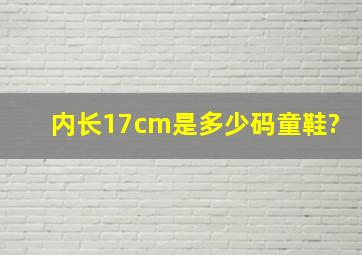 内长17cm是多少码童鞋?